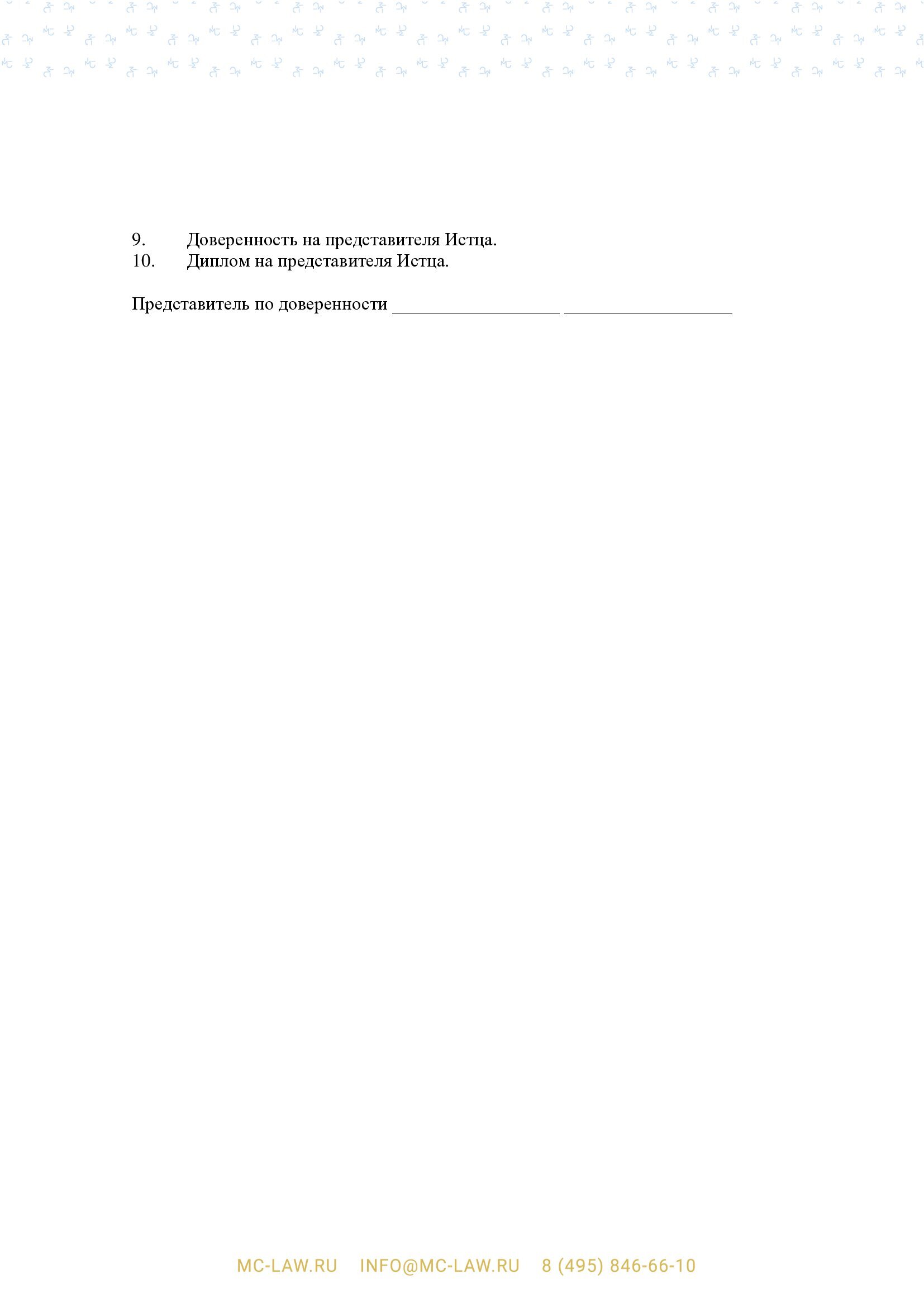 9. Доверенность на представителя Истца.
10. Диплом на представителя Истца.

Представитель по доверенности __________________ __________________

MC-LAW.RU INFO@MC-LAW.RU 8 (495) 846-66-10